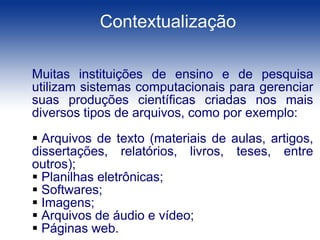 Contextualização

Muitas instituições de ensino e de pesquisa utilizam sistemas computacionais para gerenciar suas produções científicas criadas nos mais diversos tipos de arquivos, como por exemplo:

▪ Arquivos de texto (materiais de aulas, artigos, dissertações, relatórios, livros, teses, entre outros);
▪ Planilhas eletrônicas;
▪ Softwares;
▪ Imagens;
▪ Arquivos de áudio e vídeo;
▪ Páginas web.